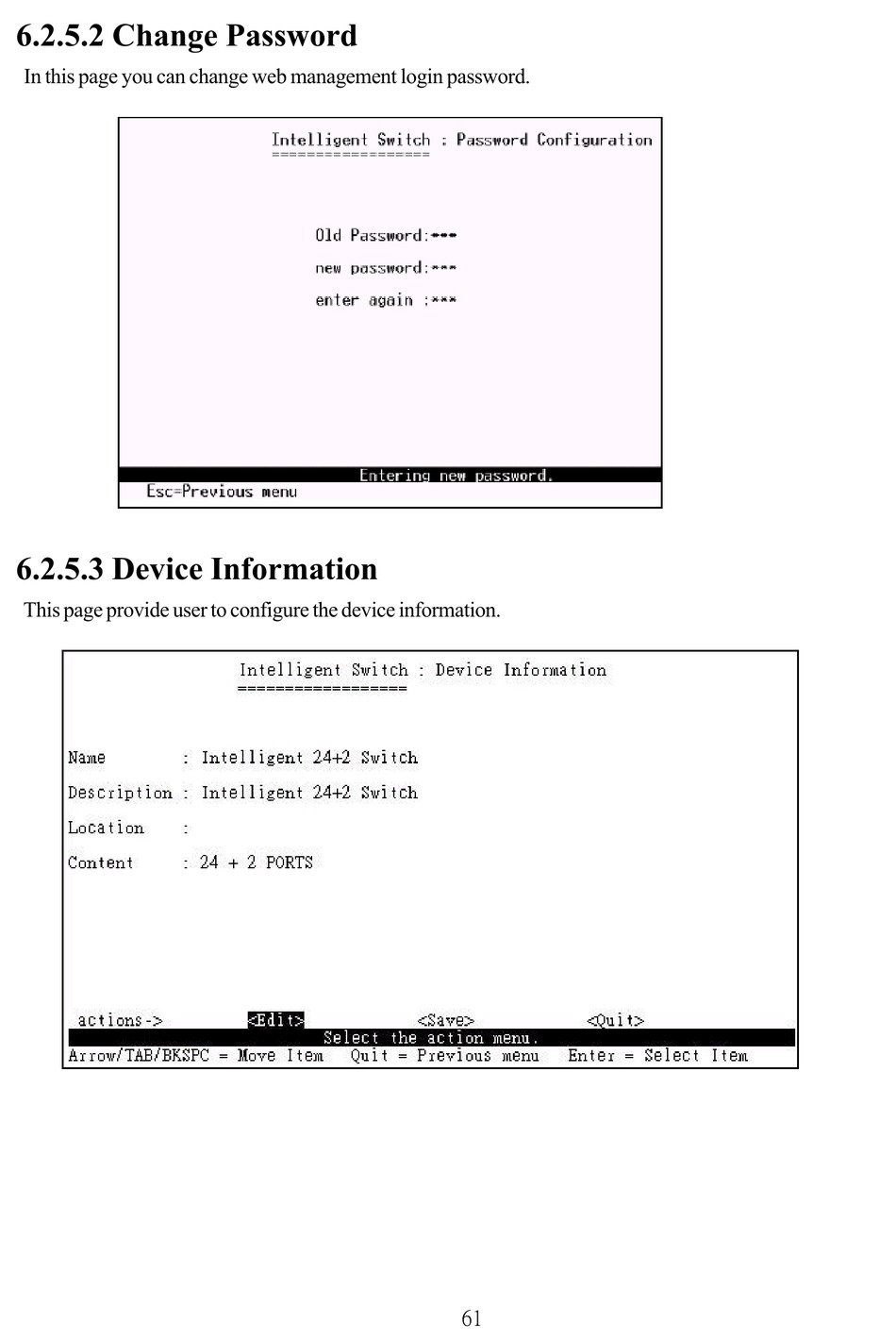 6.2.5.2 Change Password

In this page you can change web management login password.

Intelligent Switch : Password Configuration
==================

Old Password:***

new password:***

enter again :***

Entering new password.

Esc=Previous menu

6.2.5.3 Device Information

This page provide user to configure the device information.

Intelligent Switch : Device Information
==================

Name : Intelligent 24+2 Switch

Description : Intelligent 24+2 Switch

Location :

Content : 24 + 2 PORTS

actions-> <Edit> <Save> <Quit>

Select the action menu.

Arrow/TAB/BKSPC = Move Item Quit = Previous menu Enter = Select Item

61